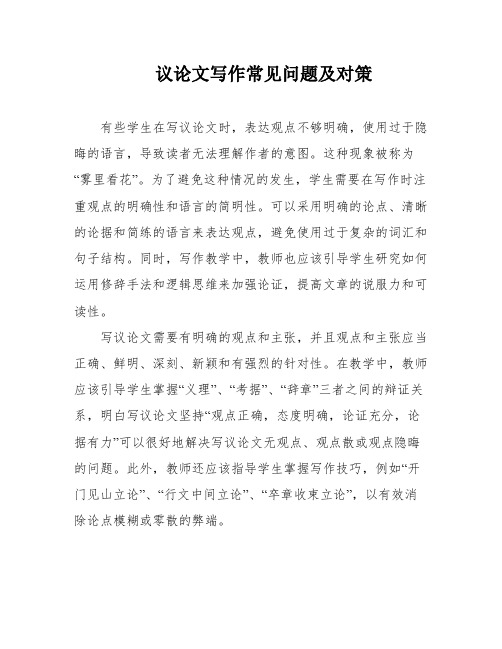 议论文写作常见问题及对策

有些学生在写议论文时，表达观点不够明确，使用过于隐晦的语言，导致读者无法理解作者的意图。这种现象被称为“雾里看花”。为了避免这种情况的发生，学生需要在写作时注重观点的明确性和语言的简明性。可以采用明确的论点、清晰的论据和简练的语言来表达观点，避免使用过于复杂的词汇和句子结构。同时，写作教学中，教师也应该引导学生研究如何运用修辞手法和逻辑思维来加强论证，提高文章的说服力和可读性。

写议论文需要有明确的观点和主张，并且观点和主张应当正确、鲜明、深刻、新颖和有强烈的针对性。在教学中，教师应该引导学生掌握“义理”、“考据”、“辞章”三者之间的辩证关系，明白写议论文坚持“观点正确，态度明确，论证充分，论据有力”可以很好地解决写议论文无观点、观点散或观点隐晦的问题。此外，教师还应该指导学生掌握写作技巧，例如“开门见山立论”、“行文中间立论”、“卒章收束立论”，以有效消除论点模糊或零散的弊端。